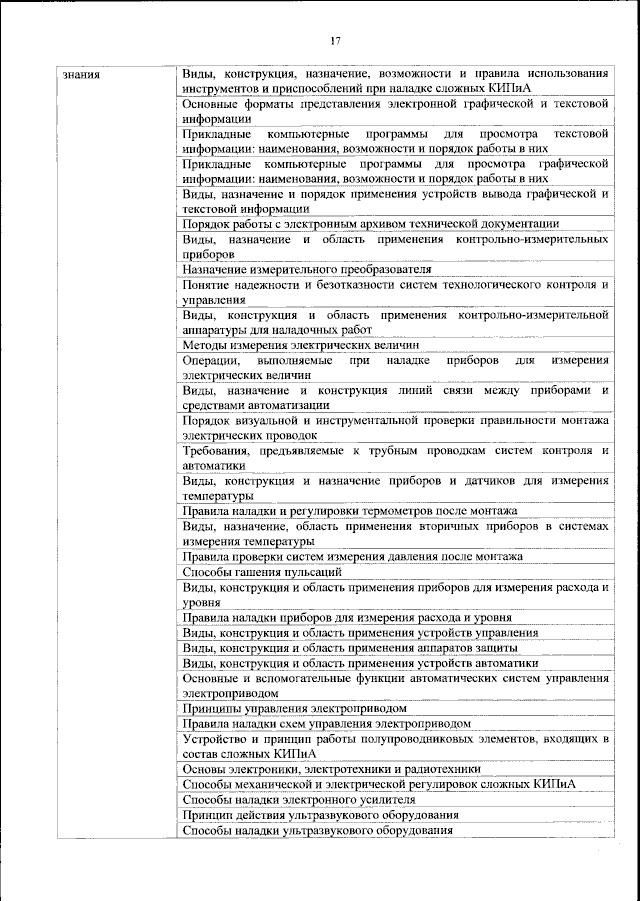 17

| знания | Виды, конструкция, назначение, возможности и правила использования инструментов и приспособлений при наладке сложных КИПиА |
|---|---|
| | Основные форматы представления электронной графической и текстовой информации |
| | Прикладные компьютерные программы для просмотра текстовой информации: наименования, возможности и порядок работы в них |
| | Прикладные компьютерные программы для просмотра графической информации: наименования, возможности и порядок работы в них |
| | Виды, назначение и порядок применения устройств вывода графической и текстовой информации |
| | Порядок работы с электронным архивом технической документации |
| | Виды, назначение и область применения контрольно-измерительных приборов |
| | Назначение измерительного преобразователя |
| | Понятие надежности и безотказности систем технологического контроля и управления |
| | Виды, конструкция и область применения контрольно-измерительной аппаратуры для наладочных работ |
| | Методы измерения электрических величин |
| | Операции, выполняемые при наладке приборов для измерения электрических величин |
| | Виды, назначение и конструкция линий связи между приборами и средствами автоматизации |
| | Порядок визуальной и инструментальной проверки правильности монтажа электрических проводок |
| | Требования, предъявляемые к трубным проводкам систем контроля и автоматики |
| | Виды, конструкция и назначение приборов и датчиков для измерения температуры |
| | Правила наладки и регулировки термометров после монтажа |
| | Виды, назначение, область применения вторичных приборов в системах измерения температуры |
| | Правила проверки систем измерения давления после монтажа |
| | Способы гашения пульсаций |
| | Виды, конструкция и область применения приборов для измерения расхода и уровня |
| | Правила наладки приборов для измерения расхода и уровня |
| | Виды, конструкция и область применения устройств управления |
| | Виды, конструкция и область применения аппаратов защиты |
| | Виды, конструкция и область применения устройств автоматики |
| | Основные и вспомогательные функции автоматических систем управления электроприводом |
| | Принципы управления электроприводом |
| | Правила наладки схем управления электроприводом |
| | Устройство и принцип работы полупроводниковых элементов, входящих в состав сложных КИПиА |
| | Основы электроники, электротехники и радиотехники |
| | Способы механической и электрической регулировок сложных КИПиА |
| | Способы наладки электронного усилителя |
| | Принцип действия ультразвукового оборудования |
| | Способы наладки ультразвукового оборудования |